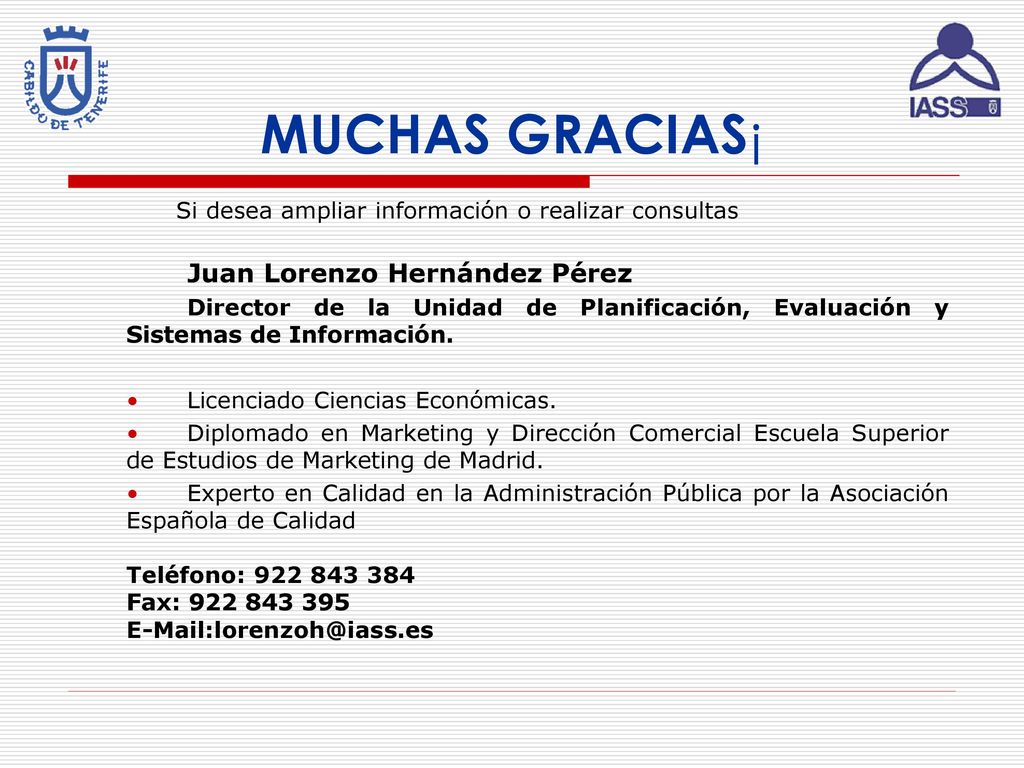 CABILDO DE TENERIFE

IASS

MUCHAS GRACIAS¡

Si desea ampliar información o realizar consultas

Juan Lorenzo Hernández Pérez

Director de la Unidad de Planificación, Evaluación y Sistemas de Información.

• Licenciado Ciencias Económicas.

• Diplomado en Marketing y Dirección Comercial Escuela Superior de Estudios de Marketing de Madrid.

• Experto en Calidad en la Administración Pública por la Asociación Española de Calidad

Teléfono: 922 843 384
Fax: 922 843 395
E-Mail:lorenzoh@iass.es